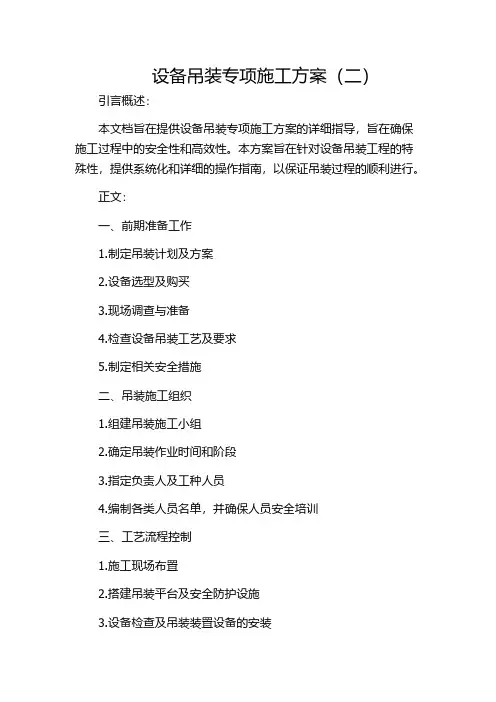 设备吊装专项施工方案（二）

引言概述：

本文档旨在提供设备吊装专项施工方案的详细指导，旨在确保施工过程中的安全性和高效性。本方案旨在针对设备吊装工程的特殊性，提供系统化和详细的操作指南，以保证吊装过程的顺利进行。

正文：

一、前期准备工作

1.制定吊装计划及方案

2.设备选型及购买

3.现场调查与准备

4.检查设备吊装工艺及要求

5.制定相关安全措施

二、吊装施工组织

1.组建吊装施工小组

2.确定吊装作业时间和阶段

3.指定负责人及工种人员

4.编制各类人员名单，并确保人员安全培训

三、工艺流程控制

1.施工现场布置

2.搭建吊装平台及安全防护设施

3.设备检查及吊装装置设备的安装